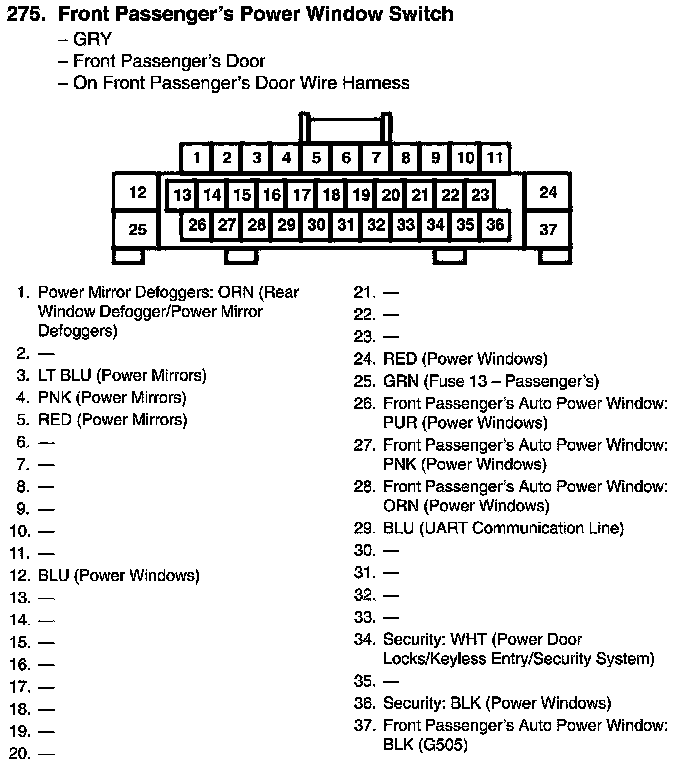 275. Front Passenger's Power Window Switch
– GRY
– Front Passenger's Door
– On Front Passenger's Door Wire Harness

1 2 3 4 5 6 7 8 9 10 11
12 13 14 15 16 17 18 19 20 21 22 23 24
25 26 27 28 29 30 31 32 33 34 35 36 37

1. Power Mirror Defoggers: ORN (Rear Window Defogger/Power Mirror Defoggers)
2. —
3. LT BLU (Power Mirrors)
4. PNK (Power Mirrors)
5. RED (Power Mirrors)
6. —
7. —
8. —
9. —
10. —
11. —
12. BLU (Power Windows)
13. —
14. —
15. —
16. —
17. —
18. —
19. —
20. —

21. —
22. —
23. —
24. RED (Power Windows)
25. GRN (Fuse 13 – Passenger's)
26. Front Passenger's Auto Power Window: PUR (Power Windows)
27. Front Passenger's Auto Power Window: PNK (Power Windows)
28. Front Passenger's Auto Power Window: ORN (Power Windows)
29. BLU (UART Communication Line)
30. —
31. —
32. —
33. —
34. Security: WHT (Power Door Locks/Keyless Entry/Security System)
35. —
36. Security: BLK (Power Windows)
37. Front Passenger's Auto Power Window: BLK (G505)